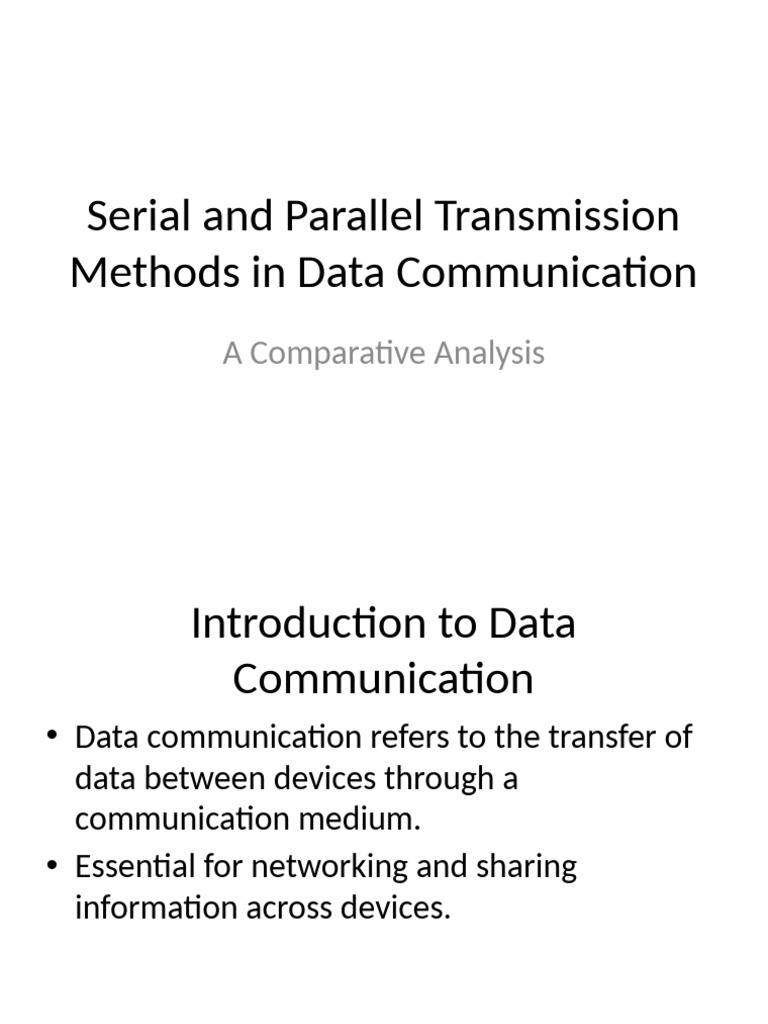 Serial and Parallel Transmission Methods in Data Communication

A Comparative Analysis

Introduction to Data Communication

• Data communication refers to the transfer of data between devices through a communication medium.
• Essential for networking and sharing information across devices.